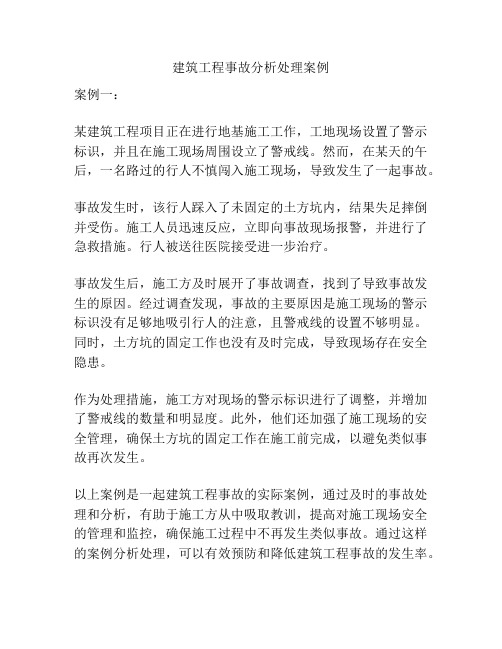 建筑工程事故分析处理案例

案例一：

某建筑工程项目正在进行地基施工工作，工地现场设置了警示标识，并且在施工现场周围设立了警戒线。然而，在某天的午后，一名路过的行人不慎闯入施工现场，导致发生了一起事故。

事故发生时，该行人踩入了未固定的土方坑内，结果失足摔倒并受伤。施工人员迅速反应，立即向事故现场报警，并进行了急救措施。行人被送往医院接受进一步治疗。

事故发生后，施工方及时展开了事故调查，找到了导致事故发生的原因。经过调查发现，事故的主要原因是施工现场的警示标识没有足够地吸引行人的注意，且警戒线的设置不够明显。同时，土方坑的固定工作也没有及时完成，导致现场存在安全隐患。

作为处理措施，施工方对现场的警示标识进行了调整，并增加了警戒线的数量和明显度。此外，他们还加强了施工现场的安全管理，确保土方坑的固定工作在施工前完成，以避免类似事故再次发生。

以上案例是一起建筑工程事故的实际案例，通过及时的事故处理和分析，有助于施工方从中吸取教训，提高对施工现场安全的管理和监控，确保施工过程中不再发生类似事故。通过这样的案例分析处理，可以有效预防和降低建筑工程事故的发生率。